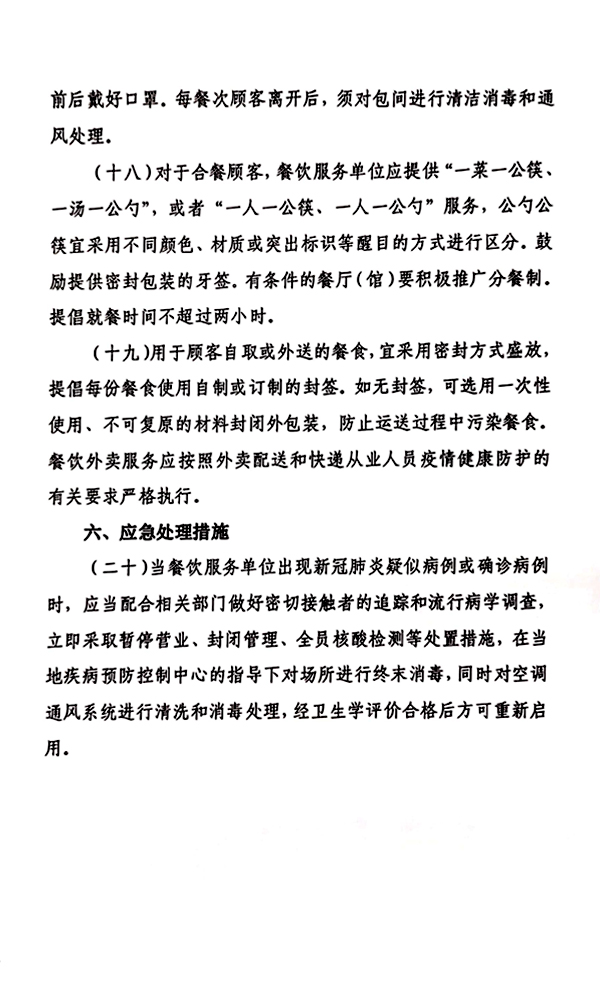 前后戴好口罩。每餐次顾客离开后，须对包间进行清洁消毒和通风处理。

（十八）对于合餐顾客，餐饮服务单位应提供“一菜一公筷、一汤一公勺”，或者“一人一公筷、一人一公勺”服务，公勺公筷宜采用不同颜色、材质或突出标识等醒目的方式进行区分。鼓励提供密封包装的牙签。有条件的餐厅（馆）要积极推广分餐制。提倡就餐时间不超过两小时。

（十九）用于顾客自取或外送的餐食，宜采用密封方式盛放，提倡每份餐食使用自制或订制的封签。如无封签，可选用一次性使用、不可复原的材料封闭外包装，防止运送过程中污染餐食。餐饮外卖服务应按照外卖配送和快递从业人员疫情健康防护的有关要求严格执行。

六、应急处理措施

（二十）当餐饮服务单位出现新冠肺炎疑似病例或确诊病例时，应当配合相关部门做好密切接触者的追踪和流行病学调查，立即采取暂停营业、封闭管理、全员核酸检测等处置措施，在当地疾病预防控制中心的指导下对场所进行终末消毒，同时对空调通风系统进行清洗和消毒处理，经卫生学评价合格后方可重新启用。